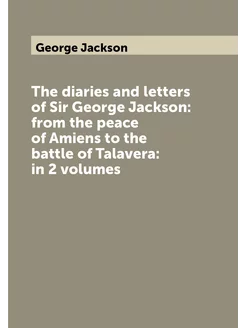 George Jackson

The diaries and letters of Sir George Jackson: from the peace of Amiens to the battle of Talavera: in 2 volumes